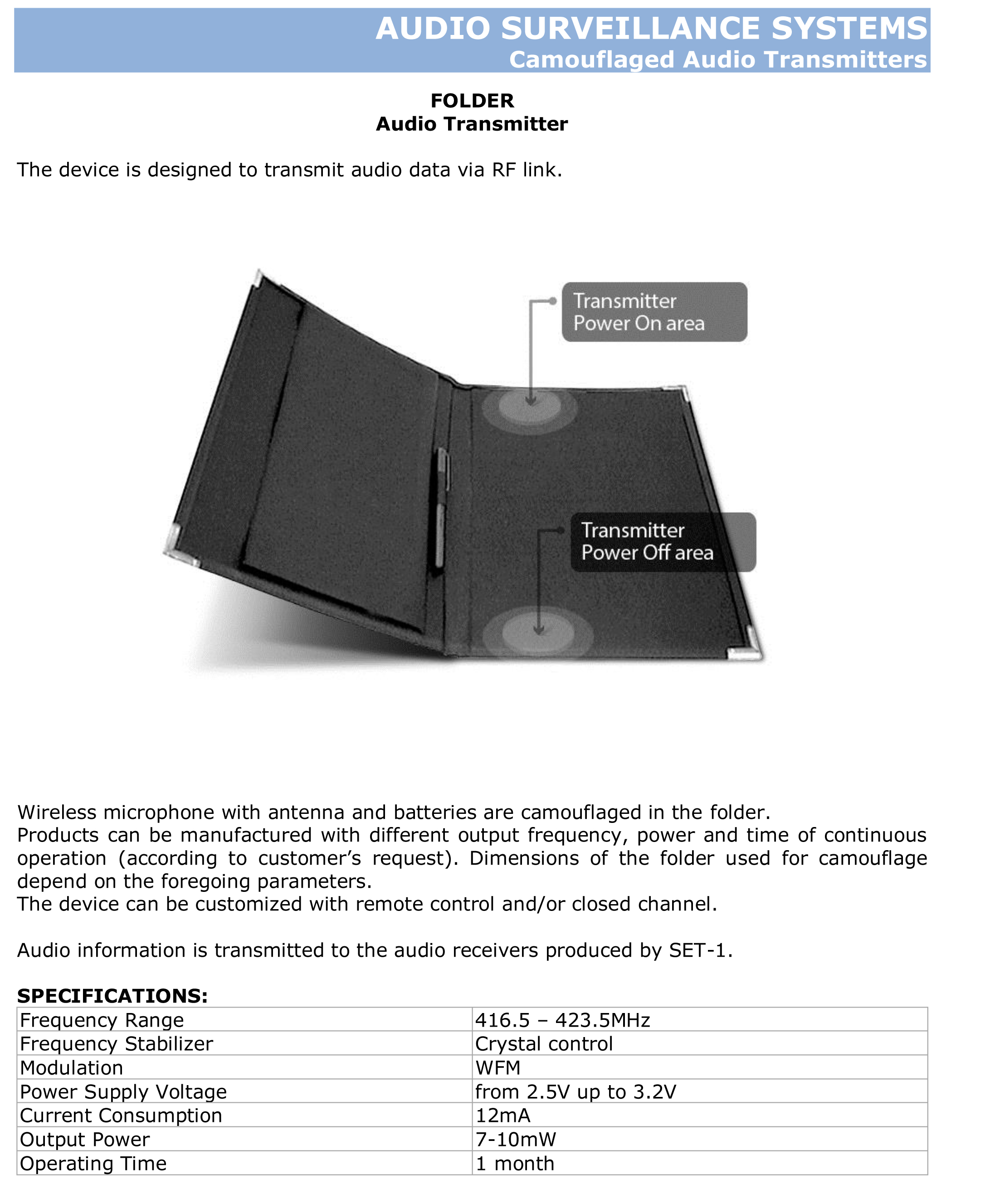 AUDIO SURVEILLANCE SYSTEMS
Camouflaged Audio Transmitters

FOLDER
Audio Transmitter

The device is designed to transmit audio data via RF link.

Transmitter Power On area

Transmitter Power Off area

Wireless microphone with antenna and batteries are camouflaged in the folder.
Products can be manufactured with different output frequency, power and time of continuous operation (according to customer's request). Dimensions of the folder used for camouflage depend on the foregoing parameters.
The device can be customized with remote control and/or closed channel.

Audio information is transmitted to the audio receivers produced by SET-1.

SPECIFICATIONS:

| Frequency Range | 416.5 – 423.5MHz |
|---|---|
| Frequency Stabilizer | Crystal control |
| Modulation | WFM |
| Power Supply Voltage | from 2.5V up to 3.2V |
| Current Consumption | 12mA |
| Output Power | 7-10mW |
| Operating Time | 1 month |